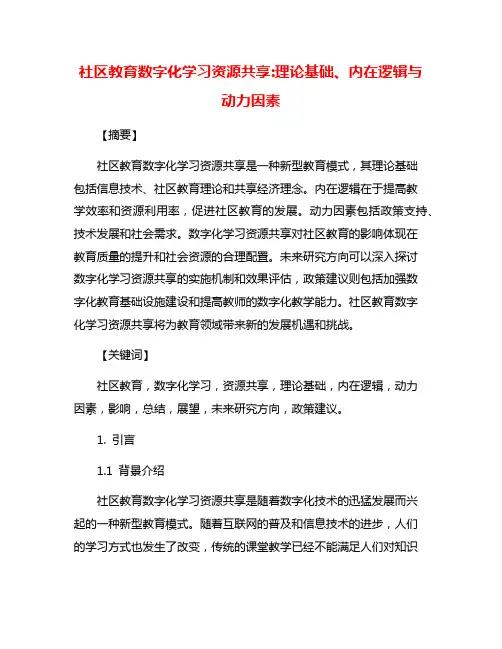 社区教育数字化学习资源共享:理论基础、内在逻辑与动力因素

【摘要】

社区教育数字化学习资源共享是一种新型教育模式，其理论基础包括信息技术、社区教育理论和共享经济理念。内在逻辑在于提高教学效率和资源利用率，促进社区教育的发展。动力因素包括政策支持、技术发展和社会需求。数字化学习资源共享对社区教育的影响体现在教育质量的提升和社会资源的合理配置。未来研究方向可以深入探讨数字化学习资源共享的实施机制和效果评估，政策建议则包括加强数字化教育基础设施建设和提高教师的数字化教学能力。社区教育数字化学习资源共享将为教育领域带来新的发展机遇和挑战。

【关键词】

社区教育，数字化学习，资源共享，理论基础，内在逻辑，动力因素，影响，总结，展望，未来研究方向，政策建议。

1. 引言

1.1 背景介绍

社区教育数字化学习资源共享是随着数字化技术的迅猛发展而兴起的一种新型教育模式。随着互联网的普及和信息技术的进步，人们的学习方式也发生了改变，传统的课堂教学已经不能满足人们对知识